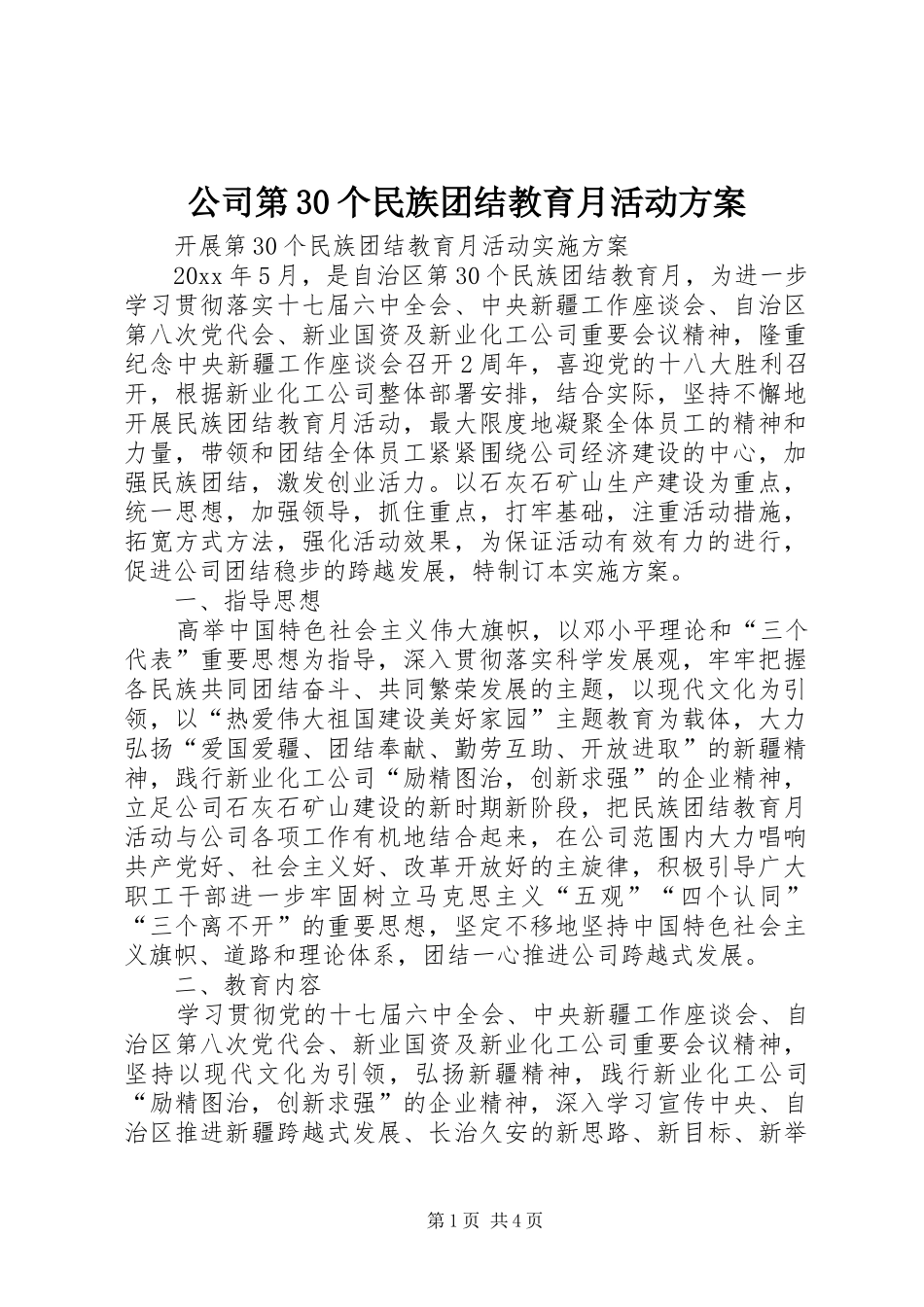 公司第30个民族团结教育月活动方案

开展第30个民族团结教育月活动实施方案

20xx年5月，是自治区第30个民族团结教育月，为进一步学习贯彻落实十七届六中全会、中央新疆工作座谈会、自治区第八次党代会、新业国资及新业化工公司重要会议精神，隆重纪念中央新疆工作座谈会召开2周年，喜迎党的十八大胜利召开，根据新业化工公司整体部署安排，结合实际，坚持不懈地开展民族团结教育月活动，最大限度地凝聚全体员工的精神和力量，带领和团结全体员工紧紧围绕公司经济建设的中心，加强民族团结，激发创业活力。以石灰石矿山生产建设为重点，统一思想，加强领导，抓住重点，打牢基础，注重活动措施，拓宽方式方法，强化活动效果，为保证活动有效有力的进行，促进公司团结稳步的跨越发展，特制订本实施方案。

一、指导思想

高举中国特色社会主义伟大旗帜，以邓小平理论和“三个代表”重要思想为指导，深入贯彻落实科学发展观，牢牢把握各民族共同团结奋斗、共同繁荣发展的主题，以现代文化为引领，以“热爱伟大祖国建设美好家园”主题教育为载体，大力弘扬“爱国爱疆、团结奉献、勤劳互助、开放进取”的新疆精神，践行新业化工公司“励精图治，创新求强”的企业精神，立足公司石灰石矿山建设的新时期新阶段，把民族团结教育月活动与公司各项工作有机地结合起来，在公司范围内大力唱响共产党好、社会主义好、改革开放好的主旋律，积极引导广大职工干部进一步牢固树立马克思主义“五观”“四个认同”“三个离不开”的重要思想，坚定不移地坚持中国特色社会主义旗帜、道路和理论体系，团结一心推进公司跨越式发展。

二、教育内容

学习贯彻党的十七届六中全会、中央新疆工作座谈会、自治区第八次党代会、新业国资及新业化工公司重要会议精神，坚持以现代文化为引领，弘扬新疆精神，践行新业化工公司“励精图治，创新求强”的企业精神，深入学习宣传中央、自治区推进新疆跨越式发展、长治久安的新思路、新目标、新举

第1页 共4页